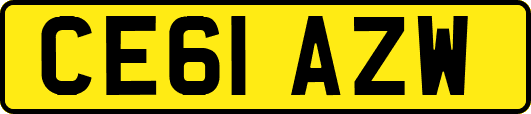 CE61 AZW